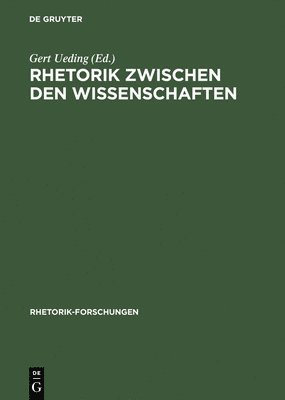 DE GRUYTER

Gert Ueding (Ed.)
RHETORIK ZWISCHEN DEN WISSENSCHAFTEN

RHETORIK-FORSCHUNGEN

DE
G